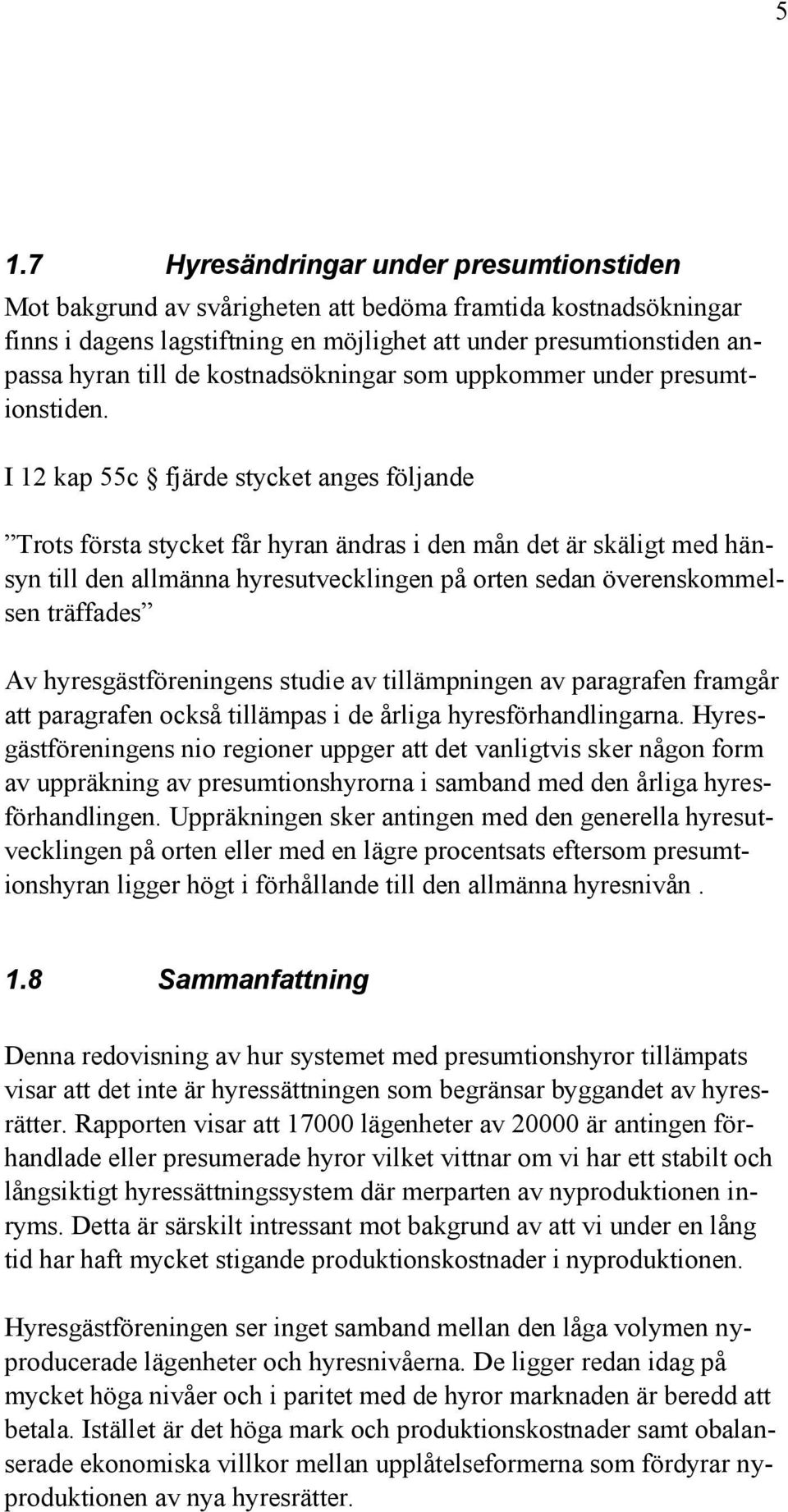 5

1.7 Hyresändringar under presumtionstiden

Mot bakgrund av svårigheten att bedöma framtida kostnadsökningar finns i dagens lagstiftning en möjlighet att under presumtionstiden anpassa hyran till de kostnadsökningar som uppkommer under presumtionstiden.

I 12 kap 55c § fjärde stycket anges följande

”Trots första stycket får hyran ändras i den mån det är skäligt med hänsyn till den allmänna hyresutvecklingen på orten sedan överenskommelsen träffades”

Av hyresgästföreningens studie av tillämpningen av paragrafen framgår att paragrafen också tillämpas i de årliga hyresförhandlingarna. Hyresgästföreningens nio regioner uppger att det vanligtvis sker någon form av uppräkning av presumtionshyrorna i samband med den årliga hyresförhandlingen. Uppräkningen sker antingen med den generella hyresutvecklingen på orten eller med en lägre procentsats eftersom presumtionshyran ligger högt i förhållande till den allmänna hyresnivån .

1.8 Sammanfattning

Denna redovisning av hur systemet med presumtionshyror tillämpats visar att det inte är hyressättningen som begränsar byggandet av hyresrätter. Rapporten visar att 17000 lägenheter av 20000 är antingen förhandlade eller presumerade hyror vilket vittnar om vi har ett stabilt och långsiktigt hyressättningssystem där merparten av nyproduktionen inryms. Detta är särskilt intressant mot bakgrund av att vi under en lång tid har haft mycket stigande produktionskostnader i nyproduktionen.

Hyresgästföreningen ser inget samband mellan den låga volymen nyproducerade lägenheter och hyresnivåerna. De ligger redan idag på mycket höga nivåer och i paritet med de hyror marknaden är beredd att betala. Istället är det höga mark och produktionskostnader samt obalanserade ekonomiska villkor mellan upplåtelseformerna som fördyrar nyproduktionen av nya hyresrätter.